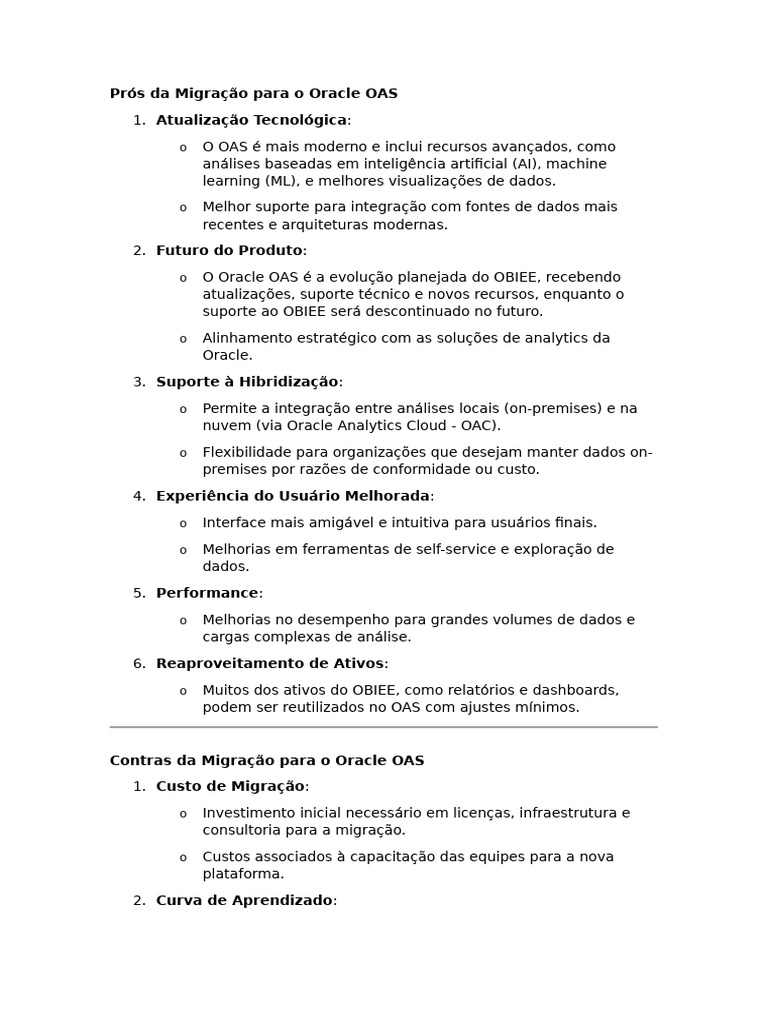 Prós da Migração para o Oracle OAS

1. Atualização Tecnológica:

o O OAS é mais moderno e inclui recursos avançados, como análises baseadas em inteligência artificial (AI), machine learning (ML), e melhores visualizações de dados.

o Melhor suporte para integração com fontes de dados mais recentes e arquiteturas modernas.

2. Futuro do Produto:

o O Oracle OAS é a evolução planejada do OBIEE, recebendo atualizações, suporte técnico e novos recursos, enquanto o suporte ao OBIEE será descontinuado no futuro.

o Alinhamento estratégico com as soluções de analytics da Oracle.

3. Suporte à Hibridização:

o Permite a integração entre análises locais (on-premises) e na nuvem (via Oracle Analytics Cloud - OAC).

o Flexibilidade para organizações que desejam manter dados on-premises por razões de conformidade ou custo.

4. Experiência do Usuário Melhorada:

o Interface mais amigável e intuitiva para usuários finais.

o Melhorias em ferramentas de self-service e exploração de dados.

5. Performance:

o Melhorias no desempenho para grandes volumes de dados e cargas complexas de análise.

6. Reaproveitamento de Ativos:

o Muitos dos ativos do OBIEE, como relatórios e dashboards, podem ser reutilizados no OAS com ajustes mínimos.

Contras da Migração para o Oracle OAS

1. Custo de Migração:

o Investimento inicial necessário em licenças, infraestrutura e consultoria para a migração.

o Custos associados à capacitação das equipes para a nova plataforma.

2. Curva de Aprendizado: